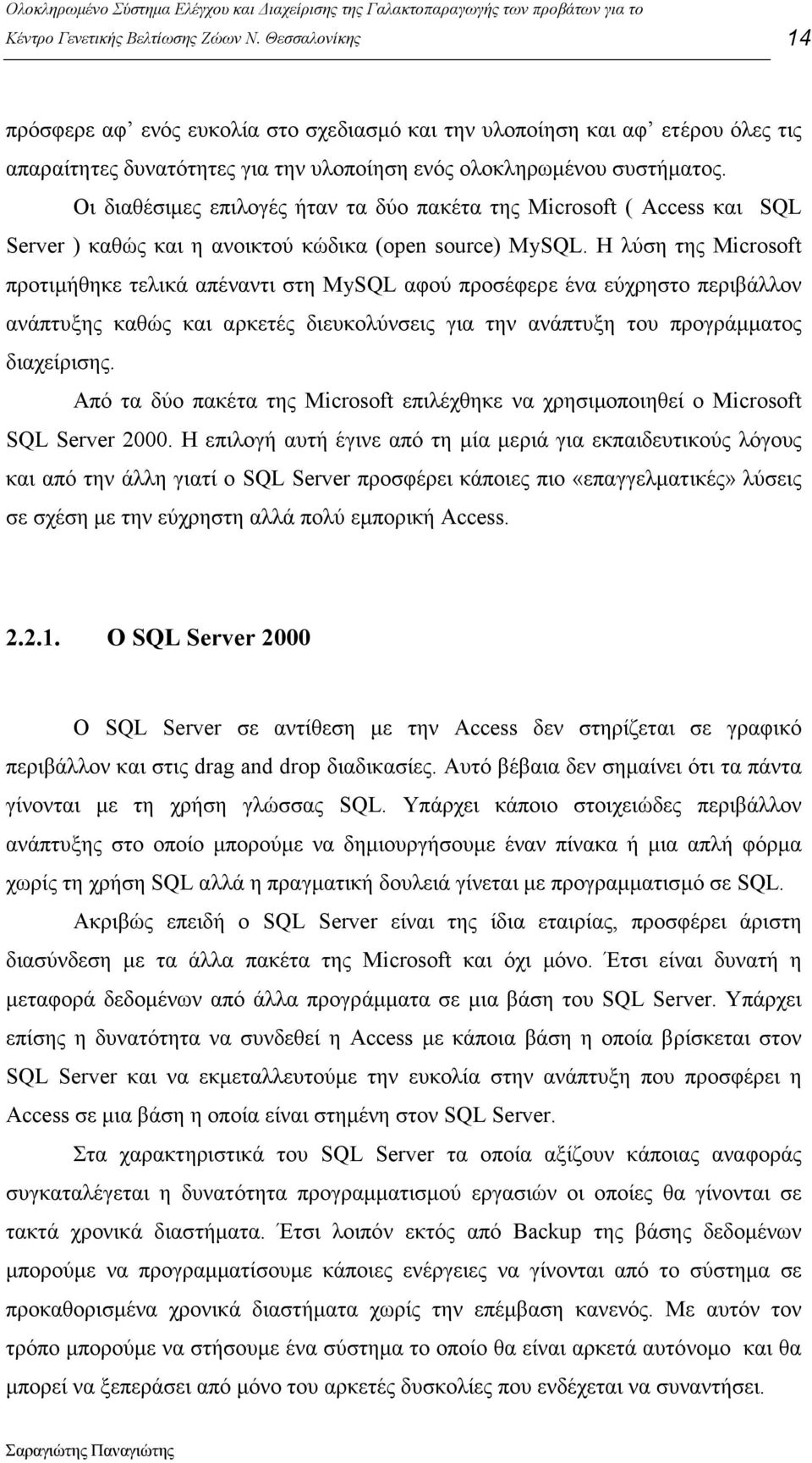 Ολοκληρωμένο Σύστημα Ελέγχου και Διαχείρισης της Γαλακτοπαραγωγής των προβάτων για το Κέντρο Γενετικής Βελτίωσης Ζώων Ν. Θεσσαλονίκης

14

πρόσφερε αφ' ενός ευκολία στο σχεδιασμό και την υλοποίηση και αφ' ετέρου όλες τις απαραίτητες δυνατότητες για την υλοποίηση ενός ολοκληρωμένου συστήματος.

Οι διαθέσιμες επιλογές ήταν τα δύο πακέτα της Microsoft ( Access και SQL Server ) καθώς και η ανοικτού κώδικα (open source) MySQL. Η λύση της Microsoft προτιμήθηκε τελικά απέναντι στη MySQL αφού προσέφερε ένα εύχρηστο περιβάλλον ανάπτυξης καθώς και αρκετές διευκολύνσεις για την ανάπτυξη του προγράμματος διαχείρισης.

Από τα δύο πακέτα της Microsoft επιλέχθηκε να χρησιμοποιηθεί ο Microsoft SQL Server 2000. Η επιλογή αυτή έγινε από τη μία μεριά για εκπαιδευτικούς λόγους και από την άλλη γιατί ο SQL Server προσφέρει κάποιες πιο «επαγγελματικές» λύσεις σε σχέση με την εύχρηστη αλλά πολύ εμπορική Access.

2.2.1. Ο SQL Server 2000

Ο SQL Server σε αντίθεση με την Access δεν στηρίζεται σε γραφικό περιβάλλον και στις drag and drop διαδικασίες. Αυτό βέβαια δεν σημαίνει ότι τα πάντα γίνονται με τη χρήση γλώσσας SQL. Υπάρχει κάποιο στοιχειώδες περιβάλλον ανάπτυξης στο οποίο μπορούμε να δημιουργήσουμε έναν πίνακα ή μια απλή φόρμα χωρίς τη χρήση SQL αλλά η πραγματική δουλειά γίνεται με προγραμματισμό σε SQL.

Ακριβώς επειδή ο SQL Server είναι της ίδια εταιρίας, προσφέρει άριστη διασύνδεση με τα άλλα πακέτα της Microsoft και όχι μόνο. Έτσι είναι δυνατή η μεταφορά δεδομένων από άλλα προγράμματα σε μια βάση του SQL Server. Υπάρχει επίσης η δυνατότητα να συνδεθεί η Access με κάποια βάση η οποία βρίσκεται στον SQL Server και να εκμεταλλευτούμε την ευκολία στην ανάπτυξη που προσφέρει η Access σε μια βάση η οποία είναι στημένη στον SQL Server.

Στα χαρακτηριστικά του SQL Server τα οποία αξίζουν κάποιας αναφοράς συγκαταλέγεται η δυνατότητα προγραμματισμού εργασιών οι οποίες θα γίνονται σε τακτά χρονικά διαστήματα. Έτσι λοιπόν εκτός από Backup της βάσης δεδομένων μπορούμε να προγραμματίσουμε κάποιες ενέργειες να γίνονται από το σύστημα σε προκαθορισμένα χρονικά διαστήματα χωρίς την επέμβαση κανενός. Με αυτόν τον τρόπο μπορούμε να στήσουμε ένα σύστημα το οποίο θα είναι αρκετά αυτόνομο και θα μπορεί να ξεπεράσει από μόνο του αρκετές δυσκολίες που ενδέχεται να συναντήσει.

Σαραγιώτης Παναγιώτης